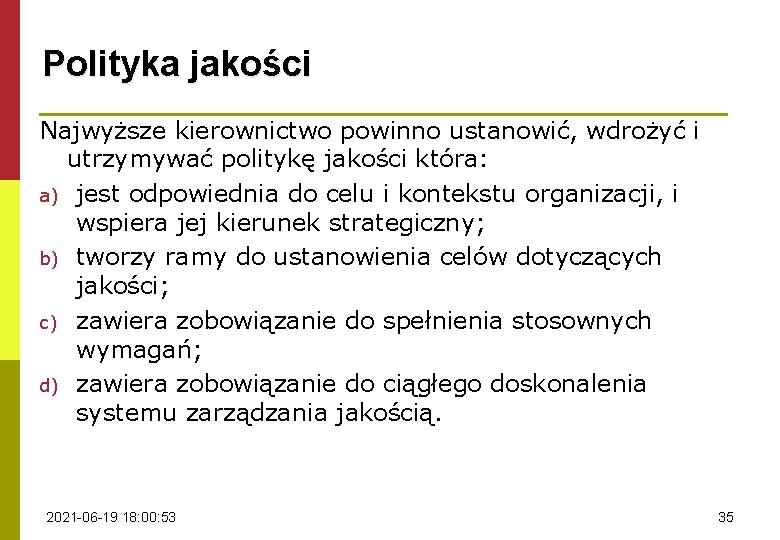 Polityka jakości

Najwyższe kierownictwo powinno ustanowić, wdrożyć i utrzymywać politykę jakości która:

a) jest odpowiednia do celu i kontekstu organizacji, i wspiera jej kierunek strategiczny;

b) tworzy ramy do ustanowienia celów dotyczących jakości;

c) zawiera zobowiązanie do spełnienia stosownych wymagań;

d) zawiera zobowiązanie do ciągłego doskonalenia systemu zarządzania jakością.

2021-06-19 18:00:53

35